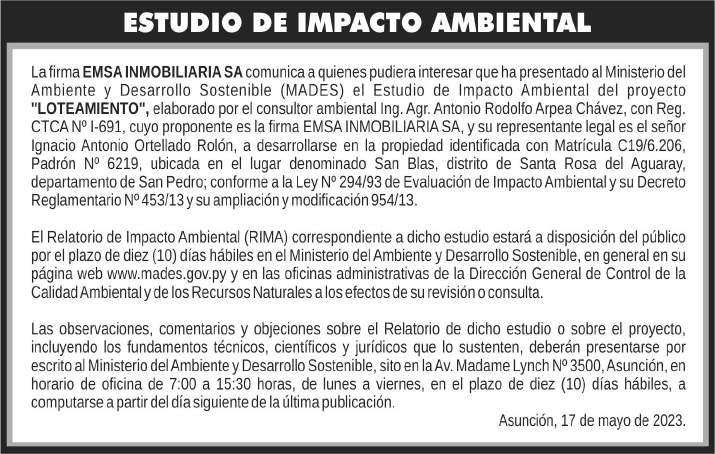 ESTUDIO DE IMPACTO AMBIENTAL

La firma EMSA INMOBILIARIA SA comunica a quienes pudiera interesar que ha presentado al Ministerio del Ambiente y Desarrollo Sostenible (MADES) el Estudio de Impacto Ambiental del proyecto "LOTEAMIENTO", elaborado por el consultor ambiental Ing. Agr. Antonio Rodolfo Arpea Chávez, con Reg. CTCA Nº I-691, cuyo proponente es la firma EMSA INMOBILIARIA SA, y su representante legal es el señor Ignacio Antonio Ortellado Rolón, a desarrollarse en la propiedad identificada con Matrícula C19/6.206, Padrón Nº 6219, ubicada en el lugar denominado San Blas, distrito de Santa Rosa del Aguaray, departamento de San Pedro; conforme a la Ley Nº 294/93 de Evaluación de Impacto Ambiental y su Decreto Reglamentario Nº 453/13 y su ampliación y modificación 954/13.

El Relatorio de Impacto Ambiental (RIMA) correspondiente a dicho estudio estará a disposición del público por el plazo de diez (10) días hábiles en el Ministerio del Ambiente y Desarrollo Sostenible, en general en su página web www.mades.gov.py y en las oficinas administrativas de la Dirección General de Control de la Calidad Ambiental y de los Recursos Naturales a los efectos de su revisión o consulta.

Las observaciones, comentarios y objeciones sobre el Relatorio de dicho estudio o sobre el proyecto, incluyendo los fundamentos técnicos, científicos y jurídicos que lo sustenten, deberán presentarse por escrito al Ministerio del Ambiente y Desarrollo Sostenible, sito en la Av. Madame Lynch Nº 3500, Asunción, en horario de oficina de 7:00 a 15:30 horas, de lunes a viernes, en el plazo de diez (10) días hábiles, a computarse a partir del día siguiente de la última publicación.

Asunción, 17 de mayo de 2023.